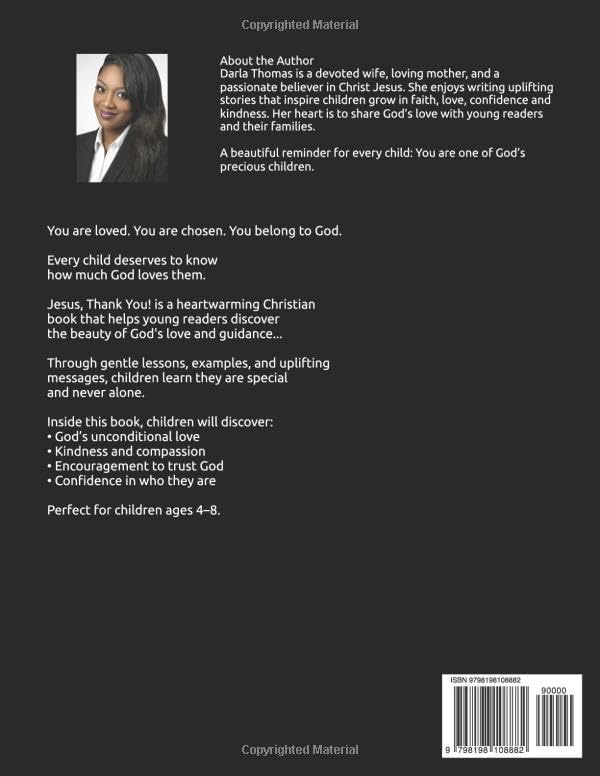 Copyrighted Material

About the Author
Darla Thomas is a devoted wife, loving mother, and a passionate believer in Christ Jesus. She enjoys writing uplifting stories that inspire children grow in faith, love, confidence and kindness. Her heart is to share God's love with young readers and their families.

A beautiful reminder for every child: You are one of God's precious children.

You are loved. You are chosen. You belong to God.

Every child deserves to know how much God loves them.

Jesus, Thank You! is a heartwarming Christian book that helps young readers discover the beauty of God's love and guidance...

Through gentle lessons, examples, and uplifting messages, children learn they are special and never alone.

Inside this book, children will discover:
• God's unconditional love
• Kindness and compassion
• Encouragement to trust God
• Confidence in who they are

Perfect for children ages 4–8.

ISBN 9798198108882
90000
9 798198 108882

Copyrighted Material